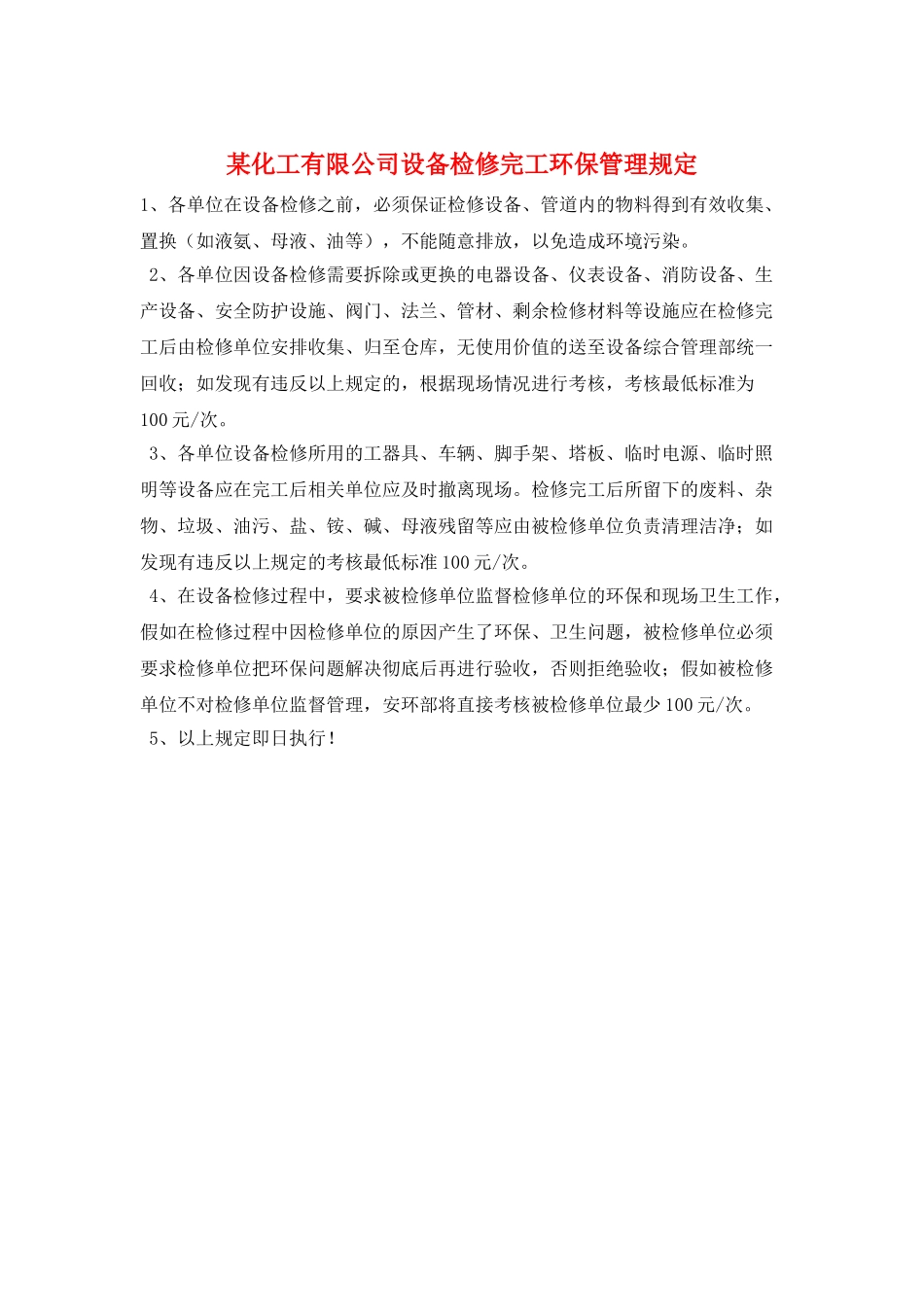 某化工有限公司设备检修完工环保管理规定

1、各单位在设备检修之前，必须保证检修设备、管道内的物料得到有效收集、置换（如液氨、母液、油等），不能随意排放，以免造成环境污染。

2、各单位因设备检修需要拆除或更换的电器设备、仪表设备、消防设备、生产设备、安全防护设施、阀门、法兰、管材、剩余检修材料等设施应在检修完工后由检修单位安排收集、归至仓库，无使用价值的送至设备综合管理部统一回收；如发现有违反以上规定的，根据现场情况进行考核，考核最低标准为100元/次。

3、各单位设备检修所用的工器具、车辆、脚手架、塔板、临时电源、临时照明等设备应在完工后相关单位应及时撤离现场。检修完工后所留下的废料、杂物、垃圾、油污、盐、铵、碱、母液残留等应由被检修单位负责清理洁净；如发现有违反以上规定的考核最低标准100元/次。

4、在设备检修过程中，要求被检修单位监督检修单位的环保和现场卫生工作，假如在检修过程中因检修单位的原因产生了环保、卫生问题，被检修单位必须要求检修单位把环保问题解决彻底后再进行验收，否则拒绝验收；假如被检修单位不对检修单位监督管理，安环部将直接考核被检修单位最少100元/次。

5、以上规定即日执行！